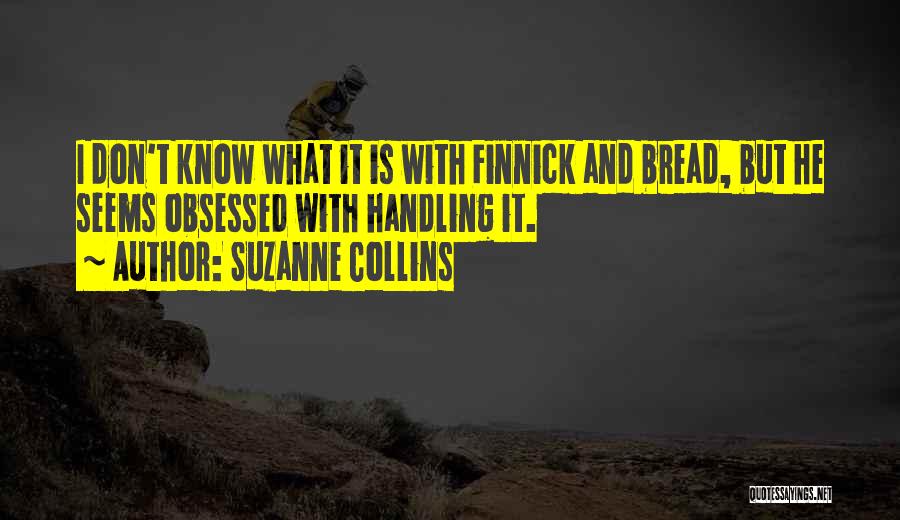 I DON'T KNOW WHAT IT IS WITH FINNICK AND BREAD, BUT HE SEEMS OBSESSED WITH HANDLING IT.

~ AUTHOR: SUZANNE COLLINS

QUOTESSAYINGS.NET